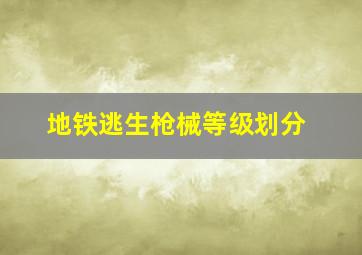 地铁逃生枪械等级划分